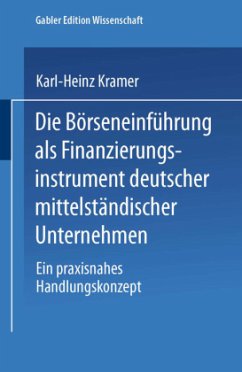 Gabler Edition Wissenschaft

Karl-Heinz Kramer

Die Börseneinführung als Finanzierungsinstrument deutscher mittelständischer Unternehmen

Ein praxisnahes Handlungskonzept